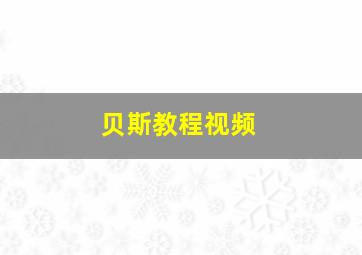 贝斯教程视频